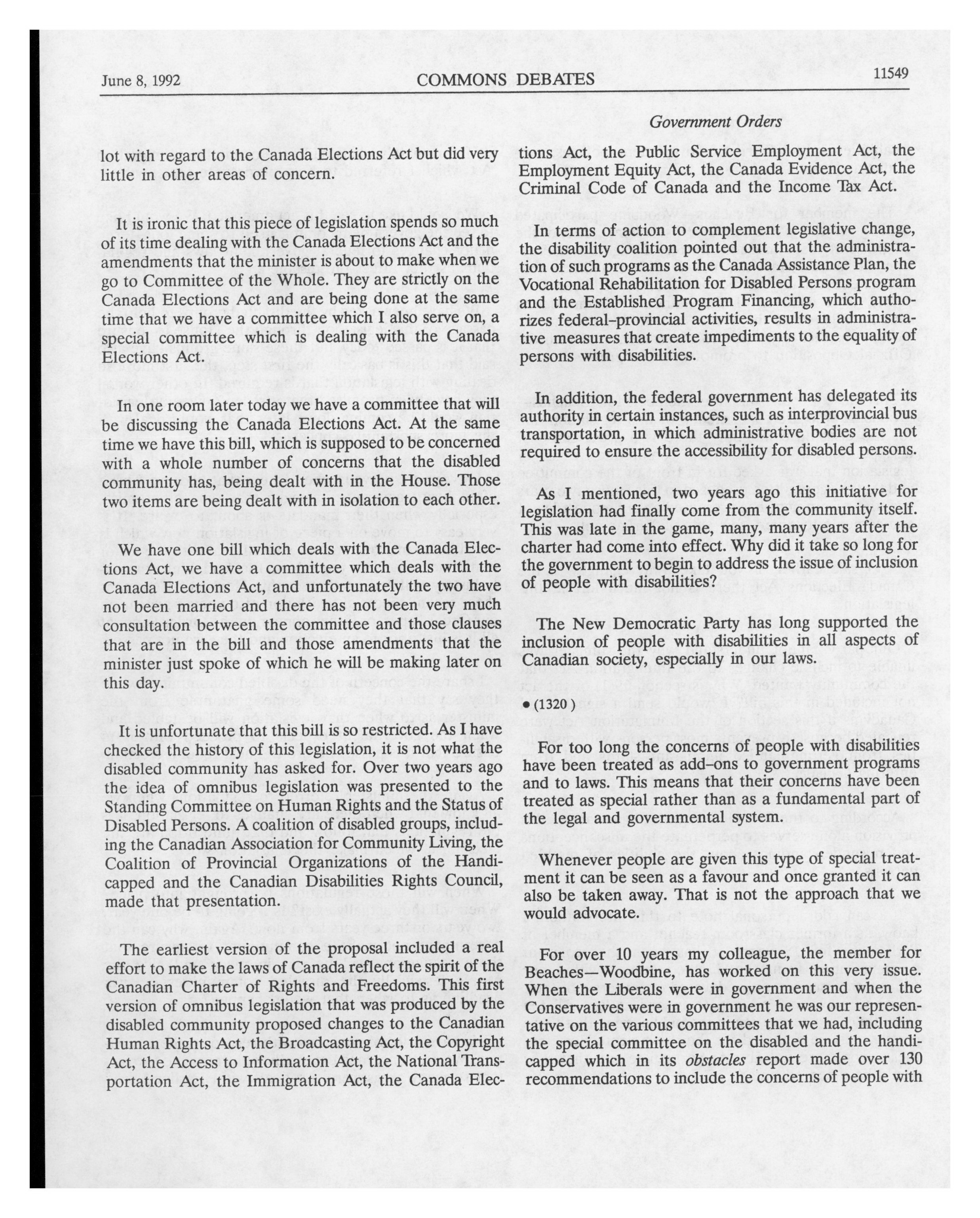 June 8, 1992 COMMONS DEBATES 11549

Government Orders

lot with regard to the Canada Elections Act but did very little in other areas of concern.

It is ironic that this piece of legislation spends so much of its time dealing with the Canada Elections Act and the amendments that the minister is about to make when we go to Committee of the Whole. They are strictly on the Canada Elections Act and are being done at the same time that we have a committee which I also serve on, a special committee which is dealing with the Canada Elections Act.

In one room later today we have a committee that will be discussing the Canada Elections Act. At the same time we have this bill, which is supposed to be concerned with a whole number of concerns that the disabled community has, being dealt with in the House. Those two items are being dealt with in isolation to each other.

We have one bill which deals with the Canada Elections Act, we have a committee which deals with the Canada Elections Act, and unfortunately the two have not been married and there has not been very much consultation between the committee and those clauses that are in the bill and those amendments that the minister just spoke of which he will be making later on this day.

It is unfortunate that this bill is so restricted. As I have checked the history of this legislation, it is not what the disabled community has asked for. Over two years ago the idea of omnibus legislation was presented to the Standing Committee on Human Rights and the Status of Disabled Persons. A coalition of disabled groups, including the Canadian Association for Community Living, the Coalition of Provincial Organizations of the Handicapped and the Canadian Disabilities Rights Council, made that presentation.

The earliest version of the proposal included a real effort to make the laws of Canada reflect the spirit of the Canadian Charter of Rights and Freedoms. This first version of omnibus legislation that was produced by the disabled community proposed changes to the Canadian Human Rights Act, the Broadcasting Act, the Copyright Act, the Access to Information Act, the National Transportation Act, the Immigration Act, the Canada Elections Act, the Public Service Employment Act, the Employment Equity Act, the Canada Evidence Act, the Criminal Code of Canada and the Income Tax Act.

In terms of action to complement legislative change, the disability coalition pointed out that the administration of such programs as the Canada Assistance Plan, the Vocational Rehabilitation for Disabled Persons program and the Established Program Financing, which authorizes federal-provincial activities, results in administrative measures that create impediments to the equality of persons with disabilities.

In addition, the federal government has delegated its authority in certain instances, such as interprovincial bus transportation, in which administrative bodies are not required to ensure the accessibility for disabled persons.

As I mentioned, two years ago this initiative for legislation had finally come from the community itself. This was late in the game, many, many years after the charter had come into effect. Why did it take so long for the government to begin to address the issue of inclusion of people with disabilities?

The New Democratic Party has long supported the inclusion of people with disabilities in all aspects of Canadian society, especially in our laws.

• (1320)

For too long the concerns of people with disabilities have been treated as add-ons to government programs and to laws. This means that their concerns have been treated as special rather than as a fundamental part of the legal and governmental system.

Whenever people are given this type of special treatment it can be seen as a favour and once granted it can also be taken away. That is not the approach that we would advocate.

For over 10 years my colleague, the member for Beaches—Woodbine, has worked on this very issue. When the Liberals were in government and when the Conservatives were in government he was our representative on the various committees that we had, including the special committee on the disabled and the handicapped which in its obstacles report made over 130 recommendations to include the concerns of people with